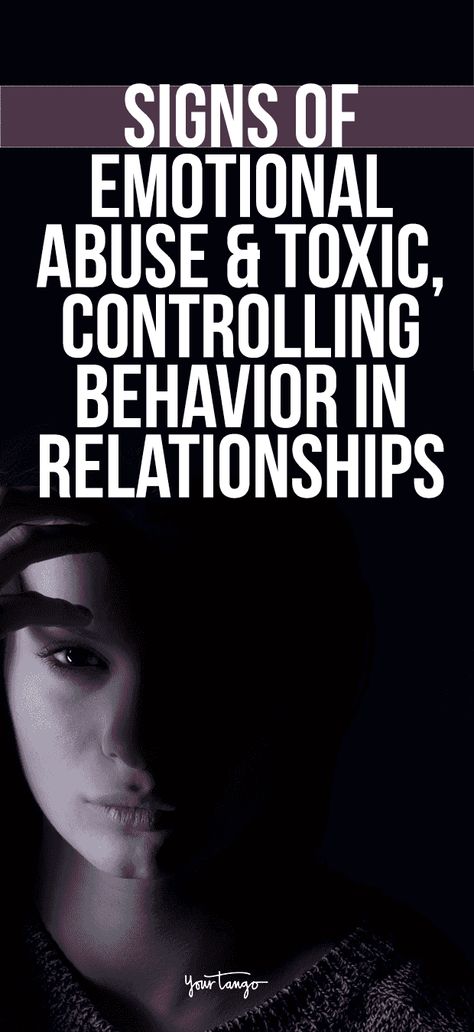 SIGNS OF EMOTIONAL ABUSE & TOXIC, CONTROLLING BEHAVIOR IN RELATIONSHIPS

YourTango